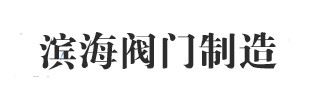 滨海阀门制造